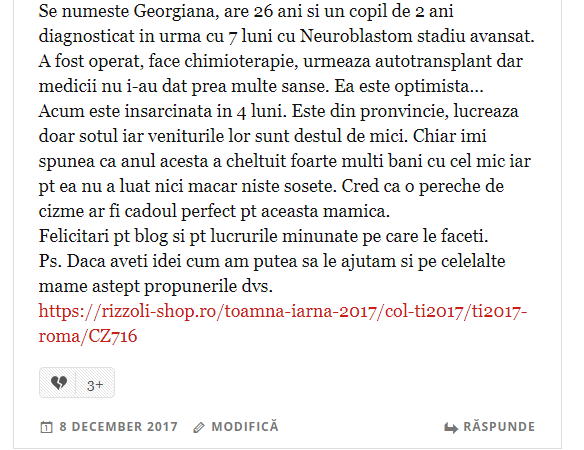 Se numeste Georgiana, are 26 ani si un copil de 2 ani diagnosticat in urma cu 7 luni cu Neuroblastom stadiu avansat. A fost operat, face chimioterapie, urmeaza autotransplant dar medicii nu i-au dat prea multe sanse. Ea este optimista… Acum este insarcinata in 4 luni. Este din pronvincie, lucreaza doar sotul iar veniturile lor sunt destul de mici. Chiar imi spunea ca anul acesta a cheltuit foarte multi bani cu cel mic iar pt ea nu a luat nici macar niste sosete. Cred ca o pereche de cizme ar fi cadoul perfect pt aceasta mamica.
Felicitari pt blog si pt lucrurile minunate pe care le faceti.
Ps. Daca aveti idei cum am putea sa le ajutam si pe celelalte mame astept propunerile dvs.
https://rizzoli-shop.ro/toamna-iarna-2017/col-ti2017/ti2017-roma/CZ716

3+

8 DECEMBER 2017 MODIFICĂ RĂSPUNDE